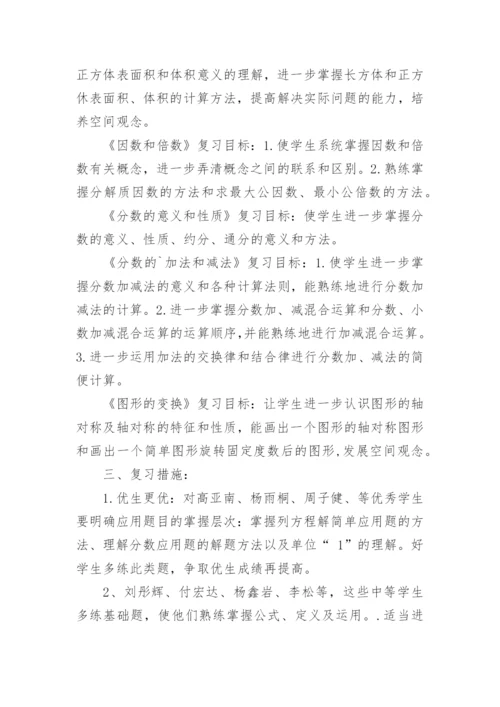 正方体表面积和体积意义的理解，进一步掌握长方体和正方休表面积、体积的计算方法，提高解决实际问题的能力，培养空间观念。

《因数和倍数》复习目标：1.使学生系统掌握因数和倍数有关概念，进一步弄清概念之间的联系和区别。2.熟练掌握分解质因数的方法和求最大公因数、最小公倍数的方法。

《分数的意义和性质》复习目标：使学生进一步掌握分数的意义、性质、约分、通分的意义和方法。

《分数的`加法和减法》复习目标：1.使学生进一步掌握分数加减法的意义和各种计算法则，能熟练地进行分数加减法的计算。2.进一步掌握分数加、减混合运算和分数、小数加减混合运算的运算顺序，并能熟练地进行加减混合运算。3.进一步运用加法的交换律和结合律进行分数加、减法的简便计算。

《图形的变换》复习目标：让学生进一步认识图形的轴对称及轴对称的特征和性质，能画出一个图形的轴对称图形和画出一个简单图形旋转固定度数后的图形，发展空间观念。

三、复习措施：

1.优生更优：对高亚南、杨雨桐、周子健、等优秀学生要明确应用题目的掌握层次：掌握列方程解简单应用题的方法、理解分数应用题的解题方法以及单位“ 1”的理解。好学生多练此类题，争取优生成绩再提高。

2、刘彤辉、付宏达、杨鑫岩、李松等，这些中等学生多练基础题，使他们熟练掌握公式、定义及运用。.适当进